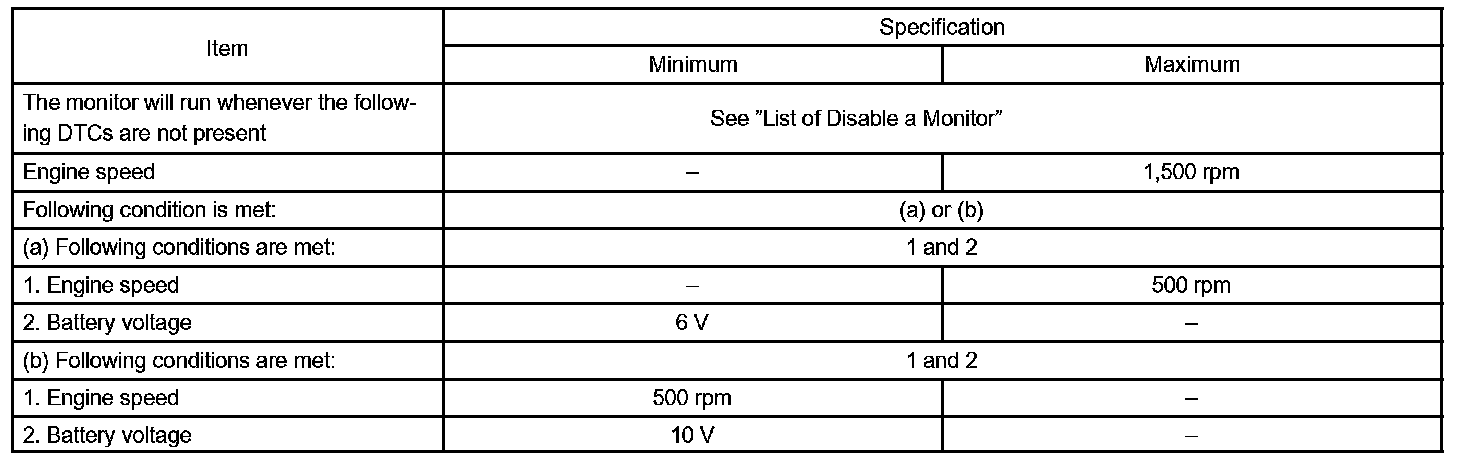 | Item | Specification | |
|---|---|---|
| | Minimum | Maximum |
| The monitor will run whenever the following DTCs are not present | See "List of Disable a Monitor" | |
| Engine speed | – | 1,500 rpm |
| Following condition is met: | (a) or (b) | |
| (a) Following conditions are met: | 1 and 2 | |
| 1. Engine speed | – | 500 rpm |
| 2. Battery voltage | 6 V | – |
| (b) Following conditions are met: | 1 and 2 | |
| 1. Engine speed | 500 rpm | – |
| 2. Battery voltage | 10 V | – |